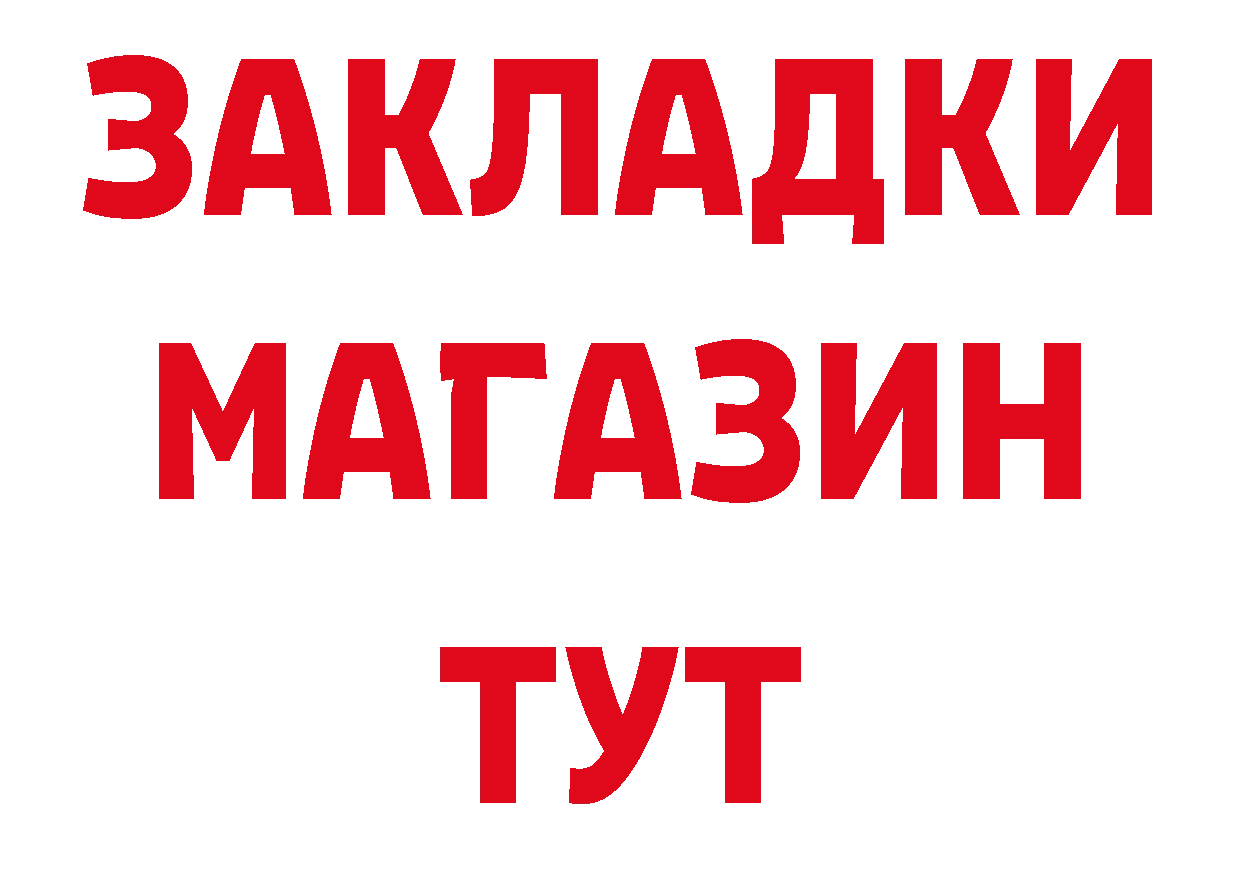 ЗАКЛАДКИ
МАГАЗИН
ТУТ